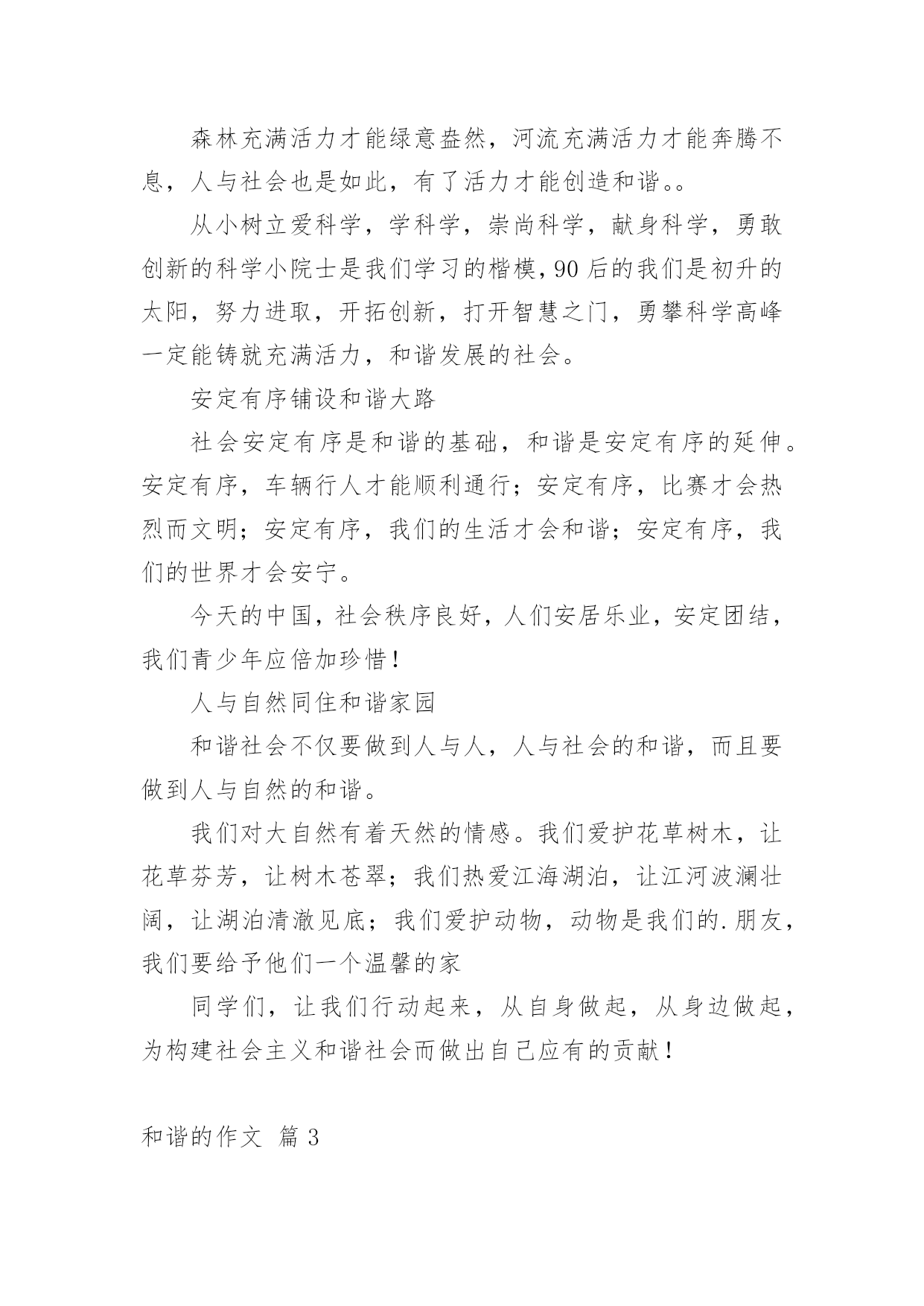 森林充满活力才能绿意盎然，河流充满活力才能奔腾不息，人与社会也是如此，有了活力才能创造和谐。。

从小树立爱科学，学科学，崇尚科学，献身科学，勇敢创新的科学小院士是我们学习的楷模，90后的我们是初升的太阳，努力进取，开拓创新，打开智慧之门，勇攀科学高峰一定能铸就充满活力，和谐发展的社会。

安定有序铺设和谐大路

社会安定有序是和谐的基础，和谐是安定有序的延伸。安定有序，车辆行人才能顺利通行；安定有序，比赛才会热烈而文明；安定有序，我们的生活才会和谐；安定有序，我们的世界才会安宁。

今天的中国，社会秩序良好，人们安居乐业，安定团结，我们青少年应倍加珍惜！

人与自然同住和谐家园

和谐社会不仅要做到人与人，人与社会的和谐，而且要做到人与自然的和谐。

我们对大自然有着天然的情感。我们爱护花草树木，让花草芬芳，让树木苍翠；我们热爱江海湖泊，让江河波澜壮阔，让湖泊清澈见底；我们爱护动物，动物是我们的.朋友，我们要给予他们一个温馨的家

同学们，让我们行动起来，从自身做起，从身边做起，为构建社会主义和谐社会而做出自己应有的贡献！

和谐的作文 篇3